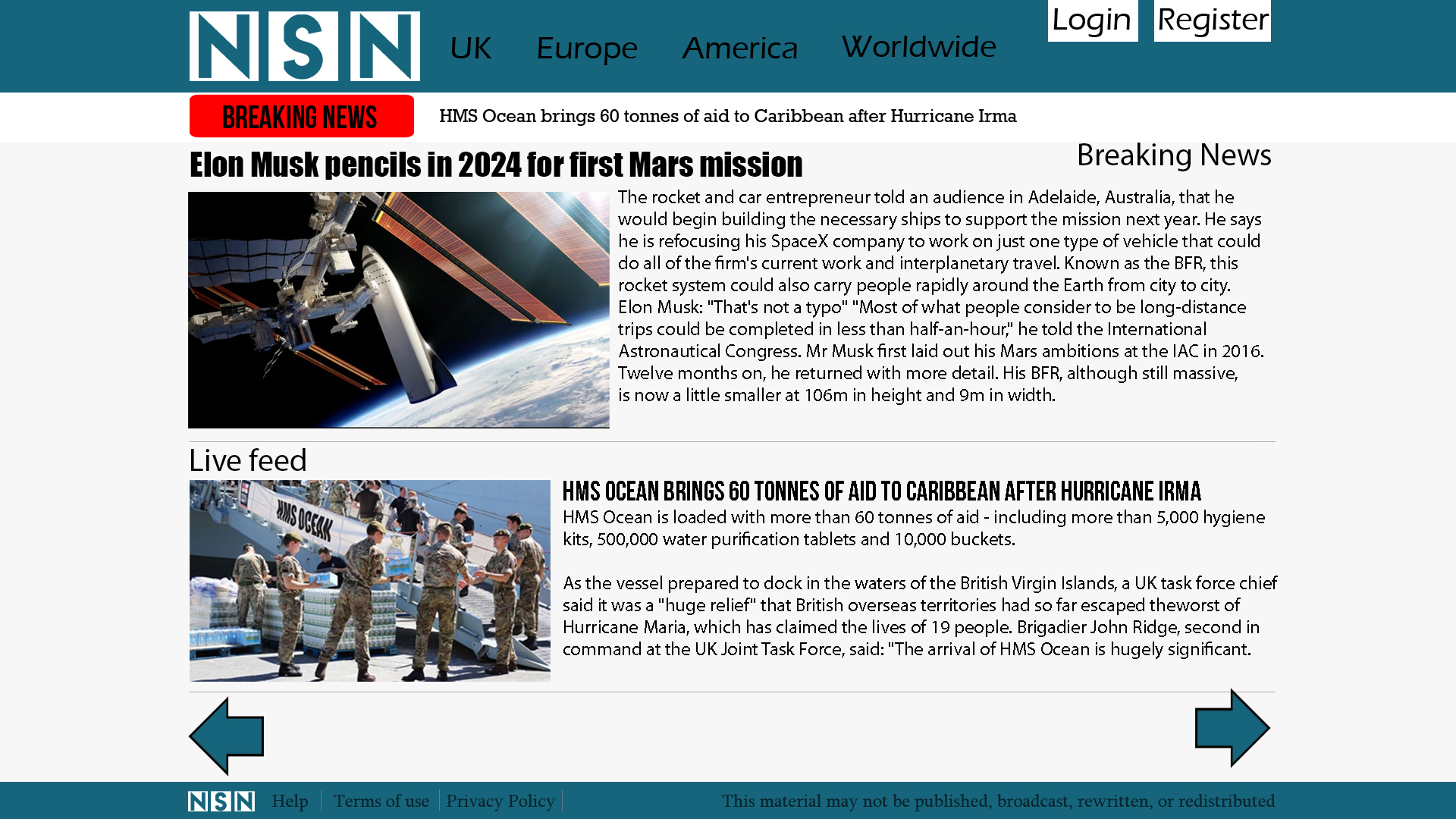 NSN UK Europe America Worldwide Login Register

BREAKING NEWS HMS Ocean brings 60 tonnes of aid to Caribbean after Hurricane Irma

Elon Musk pencils in 2024 for first Mars mission

Breaking News

The rocket and car entrepreneur told an audience in Adelaide, Australia, that he would begin building the necessary ships to support the mission next year. He says he is refocusing his SpaceX company to work on just one type of vehicle that could do all of the firm's current work and interplanetary travel. Known as the BFR, this rocket system could also carry people rapidly around the Earth from city to city. Elon Musk: "That's not a typo" "Most of what people consider to be long-distance trips could be completed in less than half-an-hour," he told the International Astronautical Congress. Mr Musk first laid out his Mars ambitions at the IAC in 2016. Twelve months on, he returned with more detail. His BFR, although still massive, is now a little smaller at 106m in height and 9m in width.

Live feed

HMS OCEAN

HMS OCEAN BRINGS 60 TONNES OF AID TO CARIBBEAN AFTER HURRICANE IRMA

HMS Ocean is loaded with more than 60 tonnes of aid - including more than 5,000 hygiene kits, 500,000 water purification tablets and 10,000 buckets.

As the vessel prepared to dock in the waters of the British Virgin Islands, a UK task force chief said it was a "huge relief" that British overseas territories had so far escaped theworst of Hurricane Maria, which has claimed the lives of 19 people. Brigadier John Ridge, second in command at the UK Joint Task Force, said: "The arrival of HMS Ocean is hugely significant.

NSN Help Terms of use Privacy Policy This material may not be published, broadcast, rewritten, or redistributed